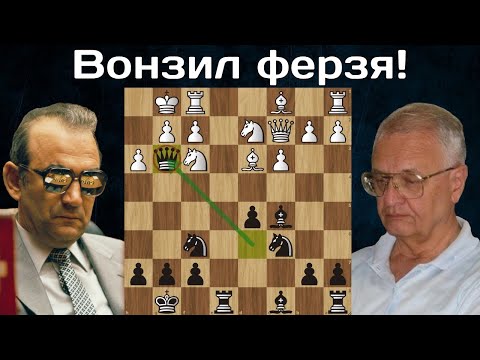 Вонзил ферзя!